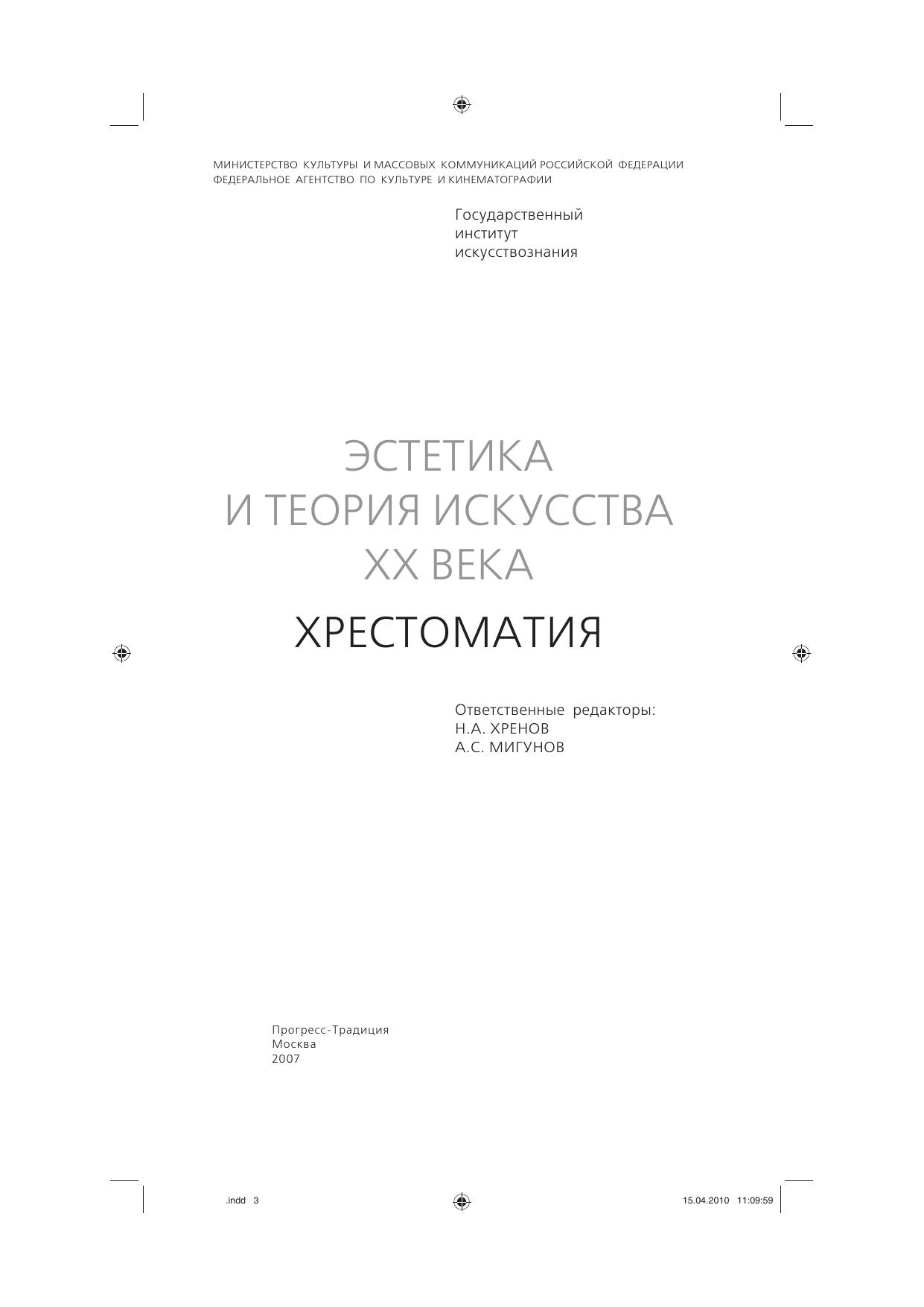 МИНИСТЕРСТВО КУЛЬТУРЫ И МАССОВЫХ КОММУНИКАЦИЙ РОССИЙСКОЙ ФЕДЕРАЦИИ
ФЕДЕРАЛЬНОЕ АГЕНТСТВО ПО КУЛЬТУРЕ И КИНЕМАТОГРАФИИ

Государственный
институт
искусствознания

ЭСТЕТИКА
И ТЕОРИЯ ИСКУССТВА
XX ВЕКА

ХРЕСТОМАТИЯ

Ответственные редакторы:
Н.А. ХРЕНОВ
А.С. МИГУНОВ

Прогресс-Традиция
Москва
2007

.indd 3

15.04.2010 11:09:59